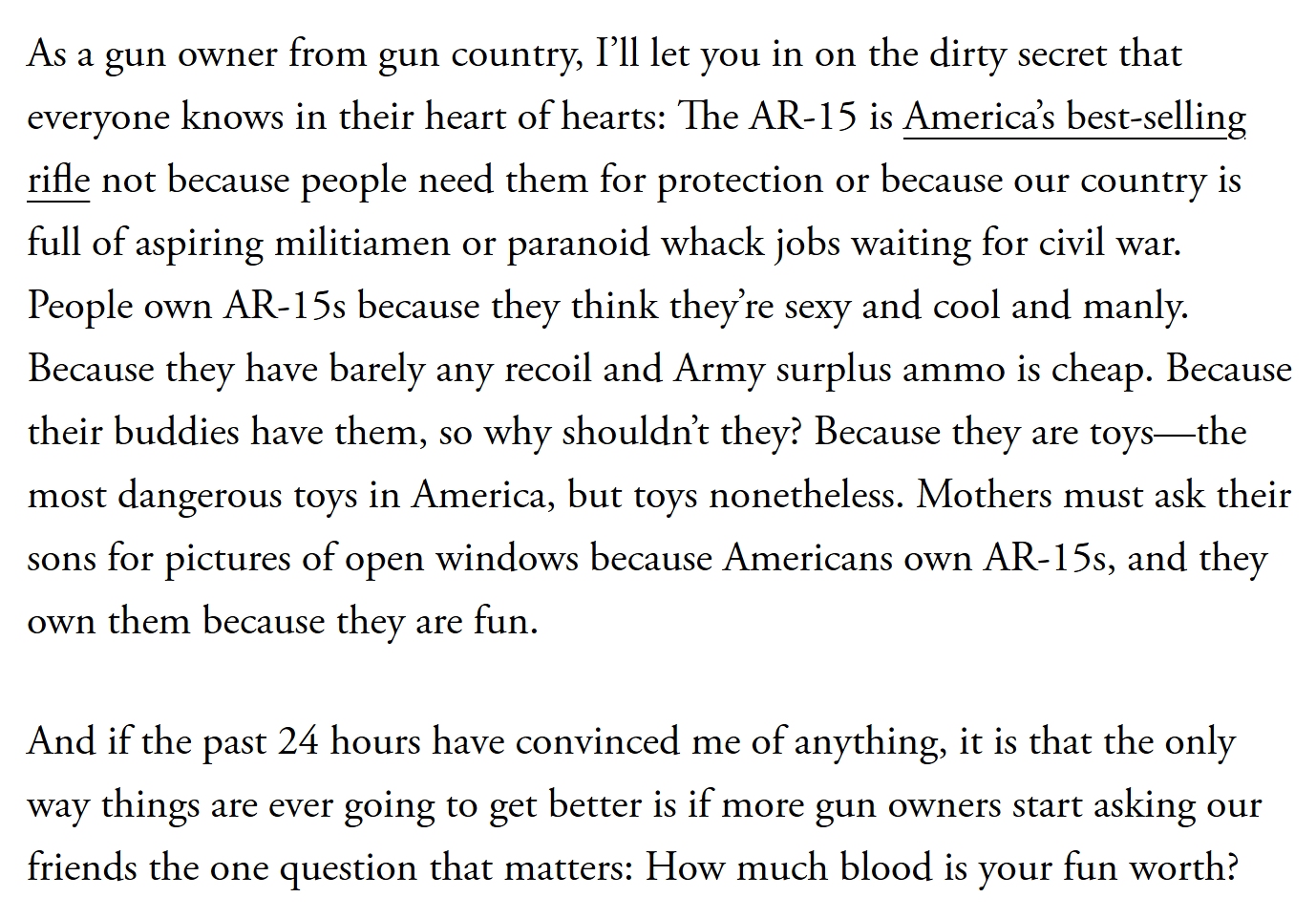 As a gun owner from gun country, I'll let you in on the dirty secret that everyone knows in their heart of hearts: The AR-15 is America's best-selling rifle not because people need them for protection or because our country is full of aspiring militiamen or paranoid whack jobs waiting for civil war. People own AR-15s because they think they're sexy and cool and manly. Because they have barely any recoil and Army surplus ammo is cheap. Because their buddies have them, so why shouldn't they? Because they are toys—the most dangerous toys in America, but toys nonetheless. Mothers must ask their sons for pictures of open windows because Americans own AR-15s, and they own them because they are fun.

And if the past 24 hours have convinced me of anything, it is that the only way things are ever going to get better is if more gun owners start asking our friends the one question that matters: How much blood is your fun worth?